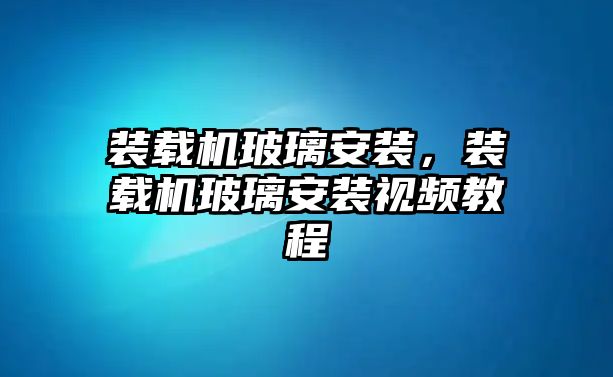 装载机玻璃安装，装载机玻璃安装视频教程